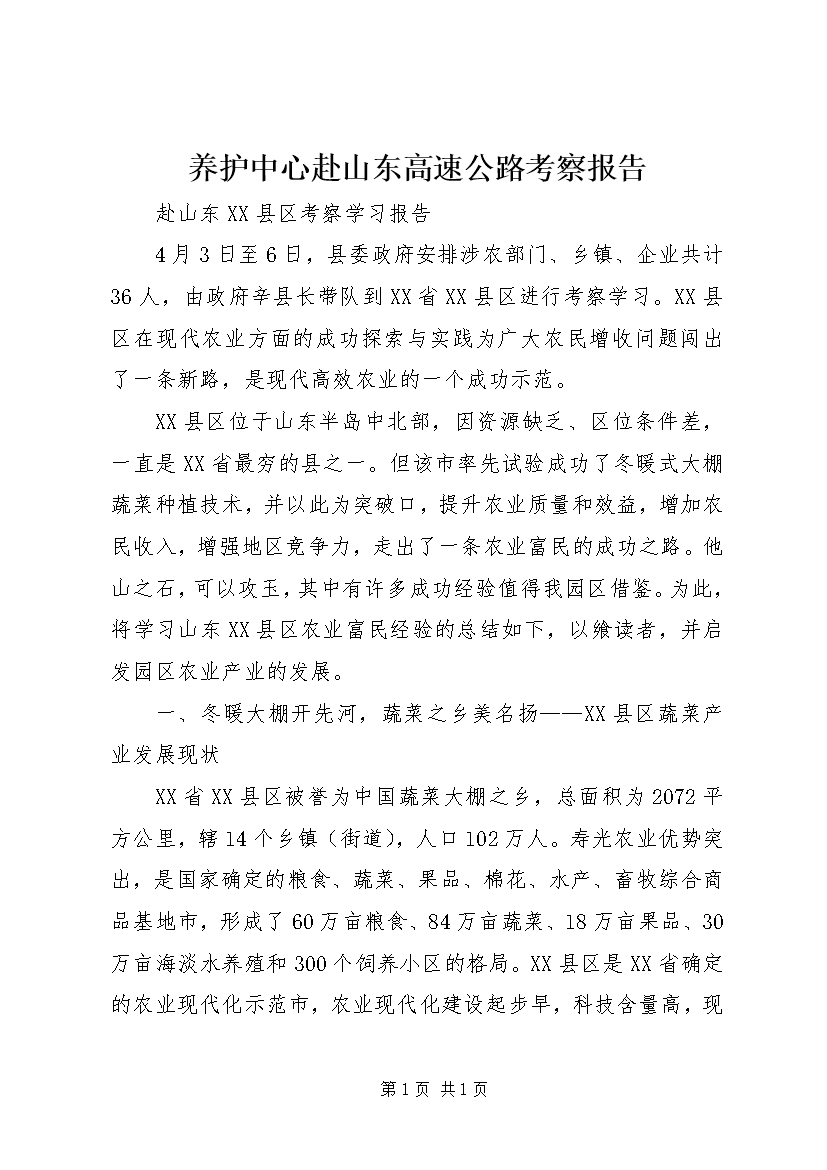 养护中心赴山东高速公路考察报告

赴山东XX县区考察学习报告

4月3日至6日，县委政府安排涉农部门、乡镇、企业共计36人，由政府辛县长带队到XX省XX县区进行考察学习。XX县区在现代农业方面的成功探索与实践为广大农民增收问题闯出了一条新路，是现代高效农业的一个成功示范。

XX县区位于山东半岛中北部，因资源缺乏、区位条件差，一直是XX省最穷的县之一。但该市率先试验成功了冬暖式大棚蔬菜种植技术，并以此为突破口，提升农业质量和效益，增加农民收入，增强地区竞争力，走出了一条农业富民的成功之路。他山之石，可以攻玉，其中有许多成功经验值得我园区借鉴。为此，将学习山东XX县区农业富民经验的总结如下，以飨读者，并启发园区农业产业的发展。

一、冬暖大棚开先河，蔬菜之乡美名扬——XX县区蔬菜产业发展现状

XX省XX县区被誉为中国蔬菜大棚之乡，总面积为2072平方公里，辖14个乡镇（街道），人口102万人。寿光农业优势突出，是国家确定的粮食、蔬菜、果品、棉花、水产、畜牧综合商品基地市，形成了60万亩粮食、84万亩蔬菜、18万亩果品、30万亩海淡水养殖和300个饲养小区的格局。XX县区是XX省确定的农业现代化示范市，农业现代化建设起步早，科技含量高，现

第1页 共1页